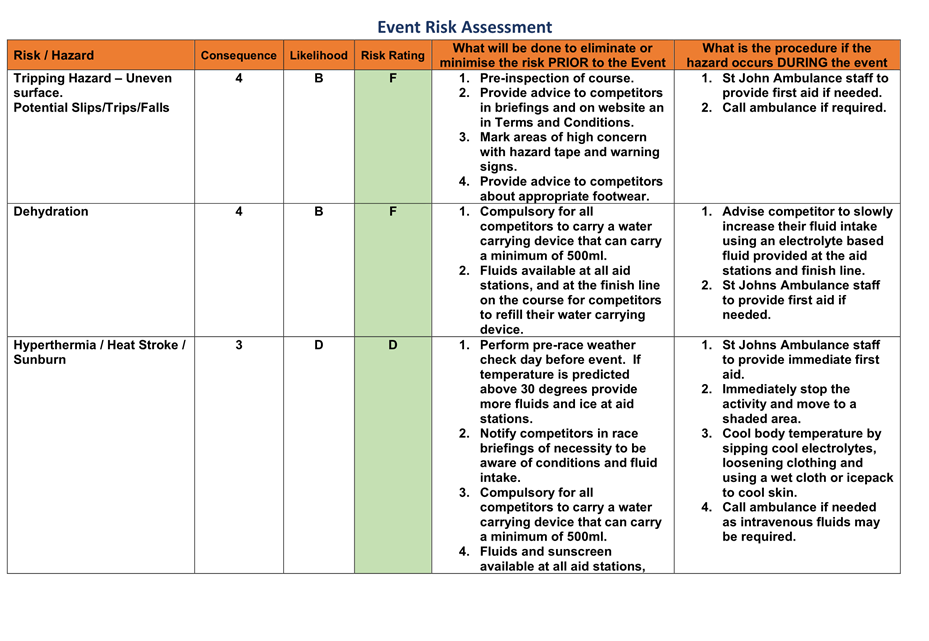 Event Risk Assessment

| Risk / Hazard | Consequence | Likelihood | Risk Rating | What will be done to eliminate or minimise the risk PRIOR to the Event | What is the procedure if the hazard occurs DURING the event |
|---|---|---|---|---|---|
| Tripping Hazard – Uneven surface. Potential Slips/Trips/Falls | 4 | B | F | 1. Pre-inspection of course. 2. Provide advice to competitors in briefings and on website an in Terms and Conditions. 3. Mark areas of high concern with hazard tape and warning signs. 4. Provide advice to competitors about appropriate footwear. | 1. St John Ambulance staff to provide first aid if needed. 2. Call ambulance if required. |
| Dehydration | 4 | B | F | 1. Compulsory for all competitors to carry a water carrying device that can carry a minimum of 500ml. 2. Fluids available at all aid stations, and at the finish line on the course for competitors to refill their water carrying device. | 1. Advise competitor to slowly increase their fluid intake using an electrolyte based fluid provided at the aid stations and finish line. 2. St Johns Ambulance staff to provide first aid if needed. |
| Hyperthermia / Heat Stroke / Sunburn | 3 | D | D | 1. Perform pre-race weather check day before event. If temperature is predicted above 30 degrees provide more fluids and ice at aid stations. 2. Notify competitors in race briefings of necessity to be aware of conditions and fluid intake. 3. Compulsory for all competitors to carry a water carrying device that can carry a minimum of 500ml. 4. Fluids and sunscreen available at all aid stations, | 1. St Johns Ambulance staff to provide immediate first aid. 2. Immediately stop the activity and move to a shaded area. 3. Cool body temperature by sipping cool electrolytes, loosening clothing and using a wet cloth or icepack to cool skin. 4. Call ambulance if needed as intravenous fluids may be required. |